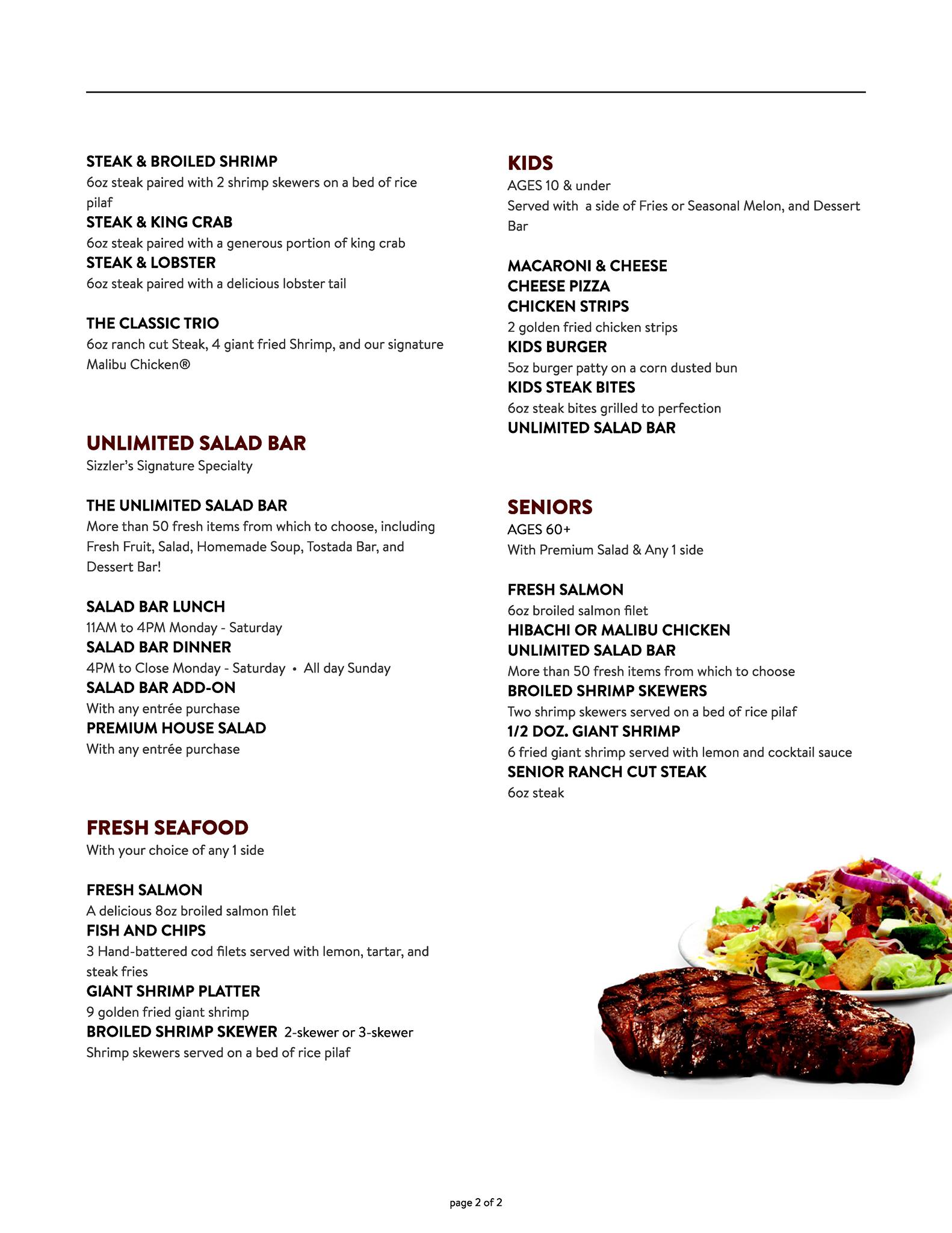 STEAK & BROILED SHRIMP
6oz steak paired with 2 shrimp skewers on a bed of rice pilaf
STEAK & KING CRAB
6oz steak paired with a generous portion of king crab
STEAK & LOBSTER
6oz steak paired with a delicious lobster tail

THE CLASSIC TRIO
6oz ranch cut Steak, 4 giant fried Shrimp, and our signature Malibu Chicken®

UNLIMITED SALAD BAR
Sizzler's Signature Specialty

THE UNLIMITED SALAD BAR
More than 50 fresh items from which to choose, including Fresh Fruit, Salad, Homemade Soup, Tostada Bar, and Dessert Bar!

SALAD BAR LUNCH
11AM to 4PM Monday - Saturday
SALAD BAR DINNER
4PM to Close Monday - Saturday • All day Sunday
SALAD BAR ADD-ON
With any entrée purchase
PREMIUM HOUSE SALAD
With any entrée purchase

FRESH SEAFOOD
With your choice of any 1 side

FRESH SALMON
A delicious 8oz broiled salmon filet
FISH AND CHIPS
3 Hand-battered cod filets served with lemon, tartar, and steak fries
GIANT SHRIMP PLATTER
9 golden fried giant shrimp
BROILED SHRIMP SKEWER 2-skewer or 3-skewer
Shrimp skewers served on a bed of rice pilaf

KIDS
AGES 10 & under
Served with a side of Fries or Seasonal Melon, and Dessert Bar

MACARONI & CHEESE
CHEESE PIZZA
CHICKEN STRIPS
2 golden fried chicken strips
KIDS BURGER
5oz burger patty on a corn dusted bun
KIDS STEAK BITES
6oz steak bites grilled to perfection
UNLIMITED SALAD BAR

SENIORS
AGES 60+
With Premium Salad & Any 1 side

FRESH SALMON
6oz broiled salmon filet
HIBACHI OR MALIBU CHICKEN
UNLIMITED SALAD BAR
More than 50 fresh items from which to choose
BROILED SHRIMP SKEWERS
Two shrimp skewers served on a bed of rice pilaf
1/2 DOZ. GIANT SHRIMP
6 fried giant shrimp served with lemon and cocktail sauce
SENIOR RANCH CUT STEAK
6oz steak

page 2 of 2